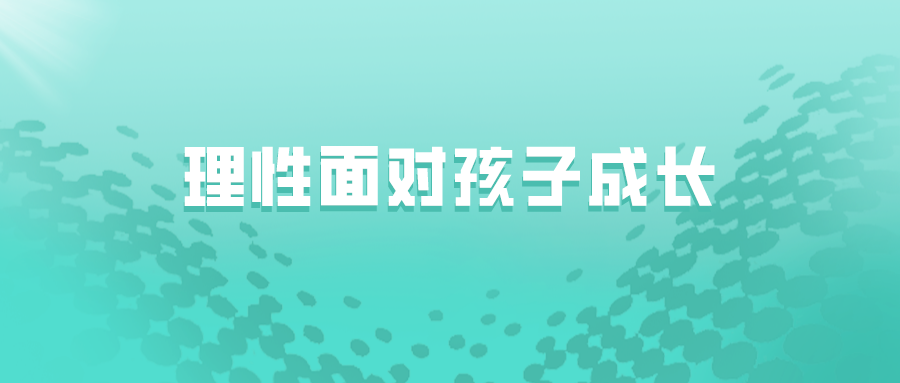 理性面对孩子成长